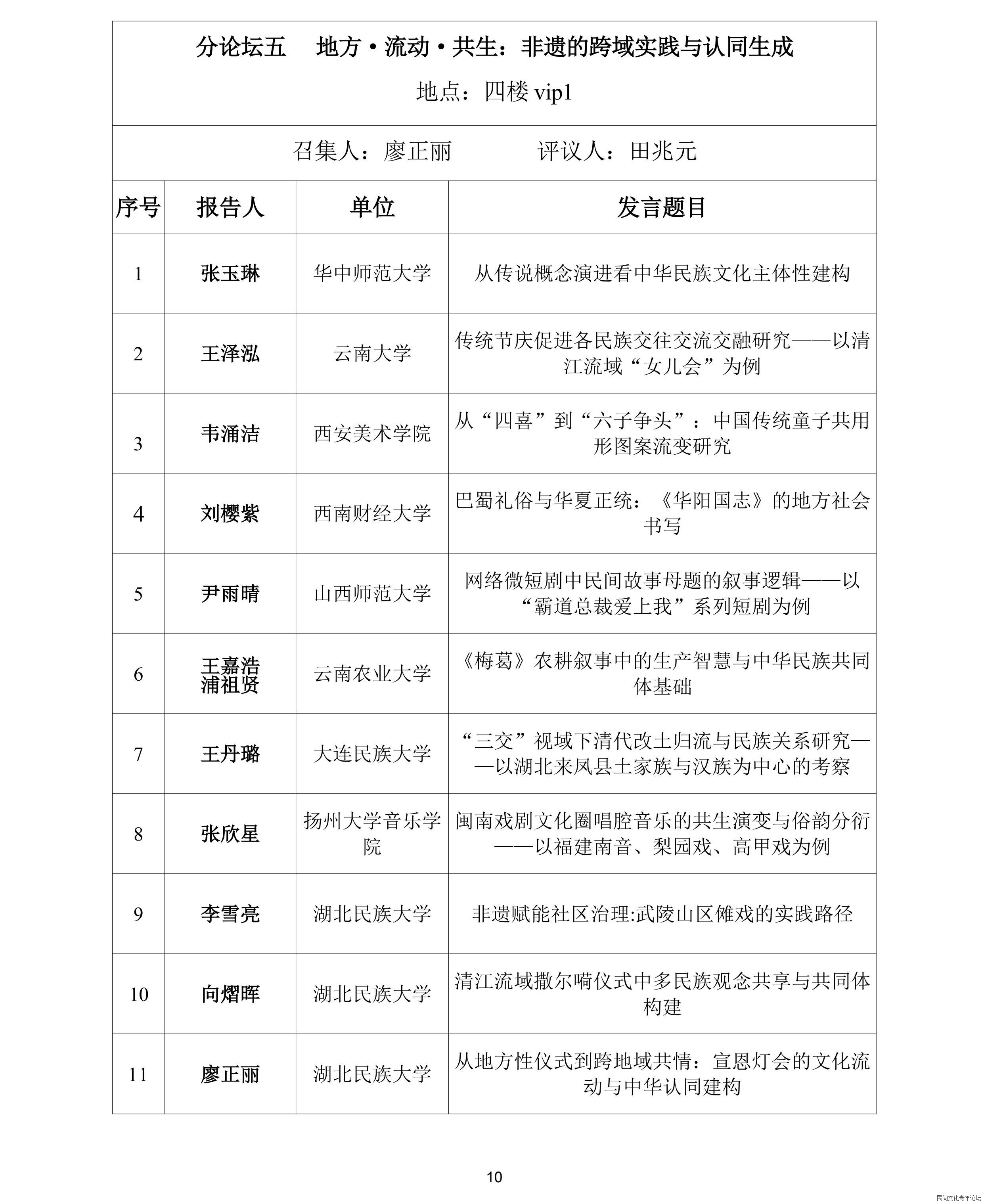 分论坛五 地方·流动·共生：非遗的跨域实践与认同生成

地点：四楼vip1

召集人：廖正丽 评议人：田兆元

| 序号 | 报告人 | 单位 | 发言题目 |
|---|---|---|---|
| 1 | 张玉琳 | 华中师范大学 | 从传说概念演进看中华民族文化主体性建构 |
| 2 | 王泽泓 | 云南大学 | 传统节庆促进各民族交往交流交融研究——以清江流域“女儿会”为例 |
| 3 | 韦涌洁 | 西安美术学院 | 从“四喜”到“六子争头”：中国传统童子共用形图案流变研究 |
| 4 | 刘樱紫 | 西南财经大学 | 巴蜀礼俗与华夏正统：《华阳国志》的地方社会书写 |
| 5 | 尹雨晴 | 山西师范大学 | 网络微短剧中民间故事母题的叙事逻辑——以“霸道总裁爱上我”系列短剧为例 |
| 6 | 王嘉浩 浦祖贤 | 云南农业大学 | 《梅葛》农耕叙事中的生产智慧与中华民族共同体基础 |
| 7 | 王丹璐 | 大连民族大学 | “三交”视域下清代改土归流与民族关系研究——以湖北来凤县土家族与汉族为中心的考察 |
| 8 | 张欣星 | 扬州大学音乐学院 | 闽南戏剧文化圈唱腔音乐的共生演变与俗韵分衍——以福建南音、梨园戏、高甲戏为例 |
| 9 | 李雪亮 | 湖北民族大学 | 非遗赋能社区治理:武陵山区傩戏的实践路径 |
| 10 | 向熠晖 | 湖北民族大学 | 清江流域撒尔嗬仪式中多民族观念共享与共同体构建 |
| 11 | 廖正丽 | 湖北民族大学 | 从地方性仪式到跨地域共情：宣恩灯会的文化流动与中华认同建构 |

10

民间文化青年论坛